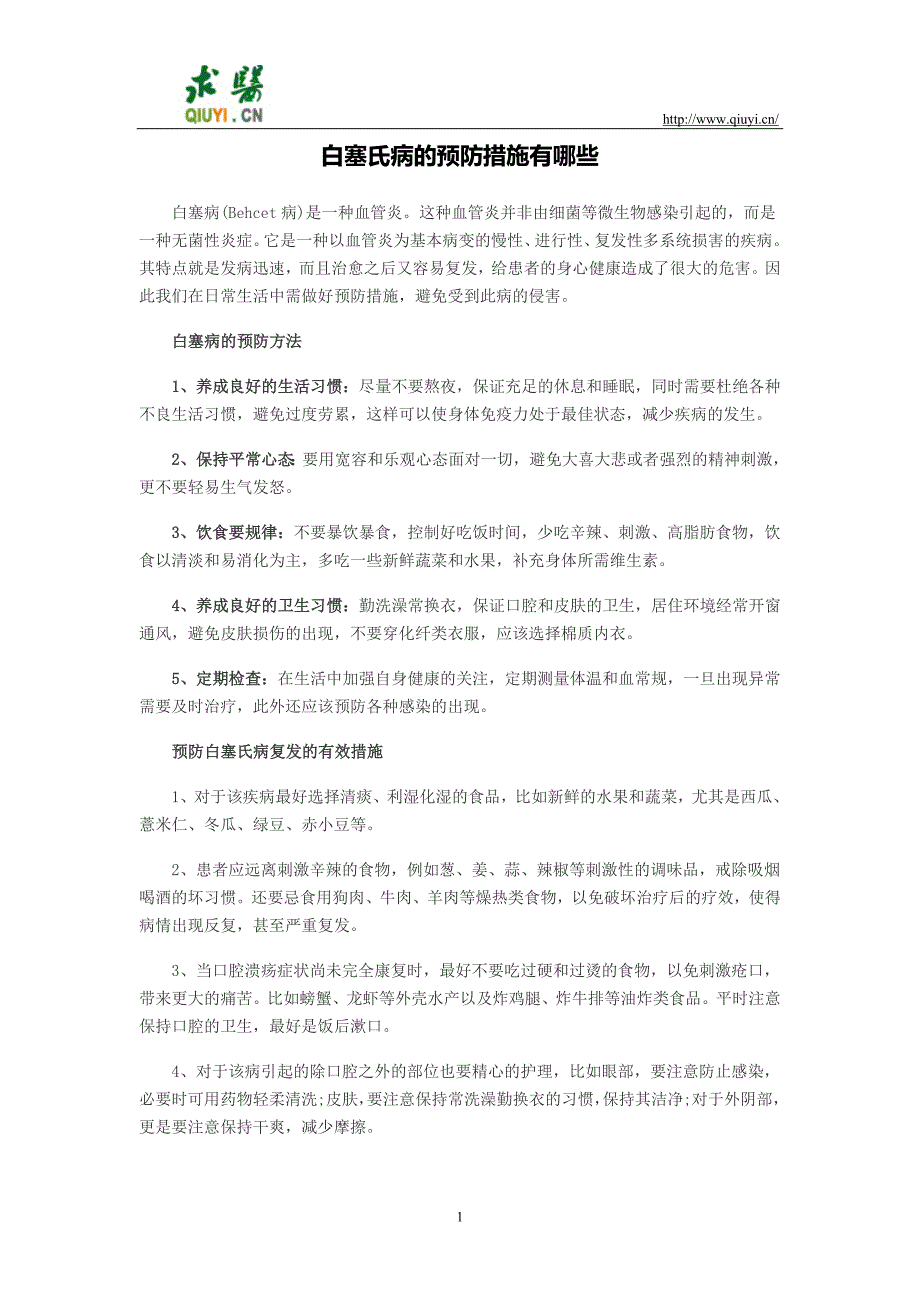 求醫
QIUYI.CN

http://www.qiuyi.cn/

白塞氏病的预防措施有哪些

白塞病(Behcet 病)是一种血管炎。这种血管炎并非由细菌等微生物感染引起的，而是一种无菌性炎症。它是一种以血管炎为基本病变的慢性、进行性、复发性多系统损害的疾病。其特点就是发病迅速，而且治愈之后又容易复发，给患者的身心健康造成了很大的危害。因此我们在日常生活中需做好预防措施，避免受到此病的侵害。

白塞病的预防方法

1、养成良好的生活习惯：尽量不要熬夜，保证充足的休息和睡眠，同时需要杜绝各种不良生活习惯，避免过度劳累，这样可以使身体免疫力处于最佳状态，减少疾病的发生。

2、保持平常心态 要用宽容和乐观心态面对一切，避免大喜大悲或者强烈的精神刺激，更不要轻易生气发怒。

3、饮食要规律：不要暴饮暴食，控制好吃饭时间，少吃辛辣、刺激、高脂肪食物，饮食以清淡和易消化为主，多吃一些新鲜蔬菜和水果，补充身体所需维生素。

4、养成良好的卫生习惯：勤洗澡常换衣，保证口腔和皮肤的卫生，居住环境经常开窗通风，避免皮肤损伤的出现，不要穿化纤类衣服，应该选择棉质内衣。

5、定期检查：在生活中加强自身健康的关注，定期测量体温和血常规，一旦出现异常需要及时治疗，此外还应该预防各种感染的出现。

预防白塞氏病复发的有效措施

1、对于该疾病最好选择清痰、利湿化湿的食品，比如新鲜的水果和蔬菜，尤其是西瓜、薏米仁、冬瓜、绿豆、赤小豆等。

2、患者应远离刺激辛辣的食物，例如葱、姜、蒜、辣椒等刺激性的调味品，戒除吸烟喝酒的坏习惯。还要忌食用狗肉、牛肉、羊肉等燥热类食物，以免破坏治疗后的疗效，使得病情出现反复，甚至严重复发。

3、当口腔溃疡症状尚未完全康复时，最好不要吃过硬和过烫的食物，以免刺激疮口，带来更大的痛苦。比如螃蟹、龙虾等外壳水产以及炸鸡腿、炸牛排等油炸类食品。平时注意保持口腔的卫生，最好是饭后漱口。

4、对于该病引起的除口腔之外的部位也要精心的护理，比如眼部，要注意防止感染，必要时可用药物轻柔清洗;皮肤，要注意保持常洗澡勤换衣的习惯，保持其洁净;对于外阴部，更是要注意保持干爽，减少摩擦。

1